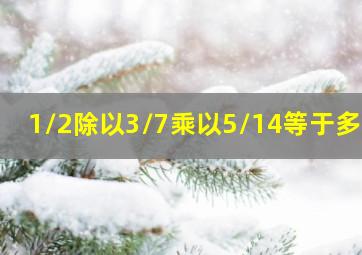 1/2除以3/7乘以5/14等于多